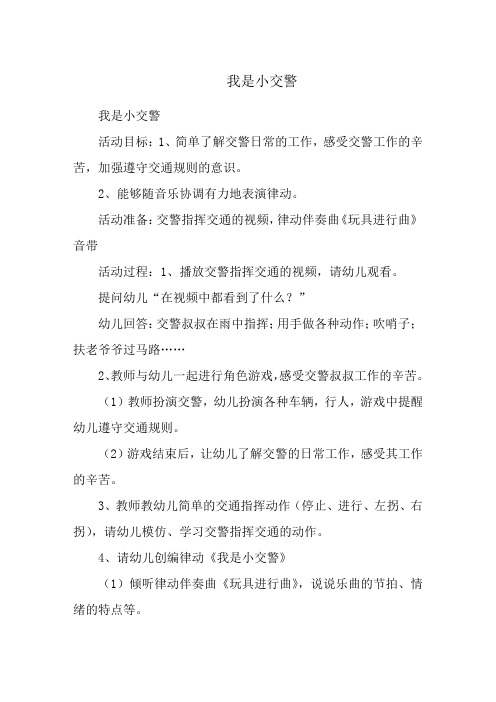 我是小交警

我是小交警

活动目标：1、简单了解交警日常的工作，感受交警工作的辛苦，加强遵守交通规则的意识。

2、能够随音乐协调有力地表演律动。

活动准备：交警指挥交通的视频，律动伴奏曲《玩具进行曲》音带

活动过程：1、播放交警指挥交通的视频，请幼儿观看。

提问幼儿“在视频中都看到了什么？”

幼儿回答：交警叔叔在雨中指挥；用手做各种动作；吹哨子；扶老爷爷过马路……

2、教师与幼儿一起进行角色游戏，感受交警叔叔工作的辛苦。

（1）教师扮演交警，幼儿扮演各种车辆，行人，游戏中提醒幼儿遵守交通规则。

（2）游戏结束后，让幼儿了解交警的日常工作，感受其工作的辛苦。

3、教师教幼儿简单的交通指挥动作（停止、进行、左拐、右拐），请幼儿模仿、学习交警指挥交通的动作。

4、请幼儿创编律动《我是小交警》

（1）倾听律动伴奏曲《玩具进行曲》，说说乐曲的节拍、情绪的特点等。